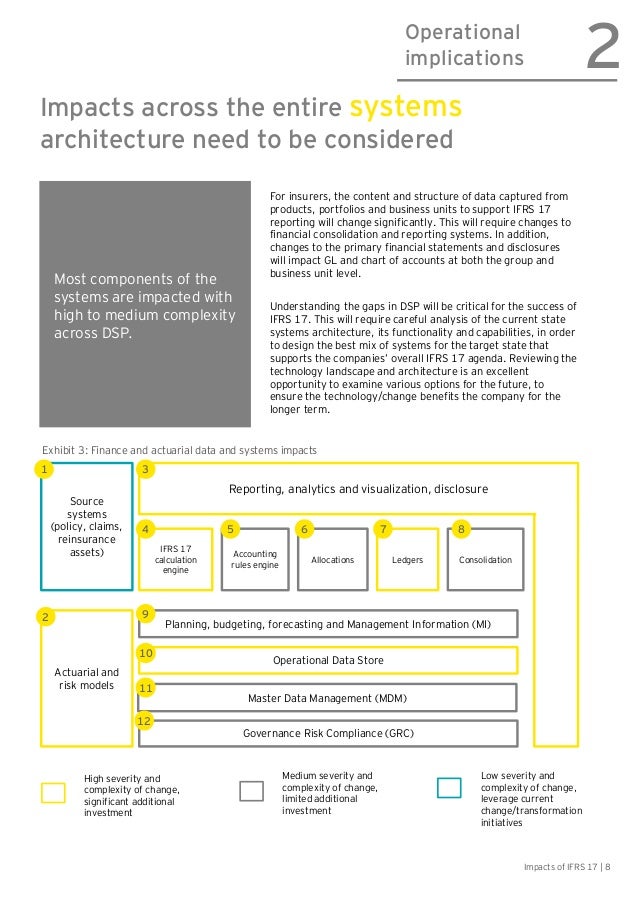 Operational implications

2

Impacts across the entire systems architecture need to be considered

Most components of the systems are impacted with high to medium complexity across DSP.

For insurers, the content and structure of data captured from products, portfolios and business units to support IFRS 17 reporting will change significantly. This will require changes to financial consolidation and reporting systems. In addition, changes to the primary financial statements and disclosures will impact GL and chart of accounts at both the group and business unit level.

Understanding the gaps in DSP will be critical for the success of IFRS 17. This will require careful analysis of the current state systems architecture, its functionality and capabilities, in order to design the best mix of systems for the target state that supports the companies' overall IFRS 17 agenda. Reviewing the technology landscape and architecture is an excellent opportunity to examine various options for the future, to ensure the technology/change benefits the company for the longer term.

Exhibit 3: Finance and actuarial data and systems impacts

1
Source systems (policy, claims, reinsurance assets)

3
Reporting, analytics and visualization, disclosure

4
IFRS 17 calculation engine

5
Accounting rules engine

6
Allocations

7
Ledgers

8
Consolidation

2
Actuarial and risk models

9
Planning, budgeting, forecasting and Management Information (MI)

10
Operational Data Store

11
Master Data Management (MDM)

12
Governance Risk Compliance (GRC)

High severity and complexity of change, significant additional investment

Medium severity and complexity of change, limited additional investment

Low severity and complexity of change, leverage current change/transformation initiatives

Impacts of IFRS 17 | 8